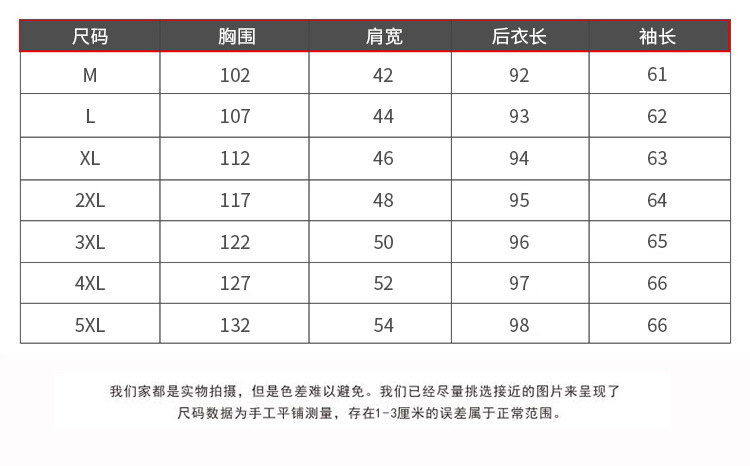 | 尺码 | 胸围 | 肩宽 | 后衣长 | 袖长 |
|---|---|---|---|---|
| M | 102 | 42 | 92 | 61 |
| L | 107 | 44 | 93 | 62 |
| XL | 112 | 46 | 94 | 63 |
| 2XL | 117 | 48 | 95 | 64 |
| 3XL | 122 | 50 | 96 | 65 |
| 4XL | 127 | 52 | 97 | 66 |
| 5XL | 132 | 54 | 98 | 66 |

我们家都是实物拍摄，但是色差难以避免。我们已经尽量挑选接近的图片来呈现了
尺码数据为手工平铺测量，存在1-3厘米的误差属于正常范围。